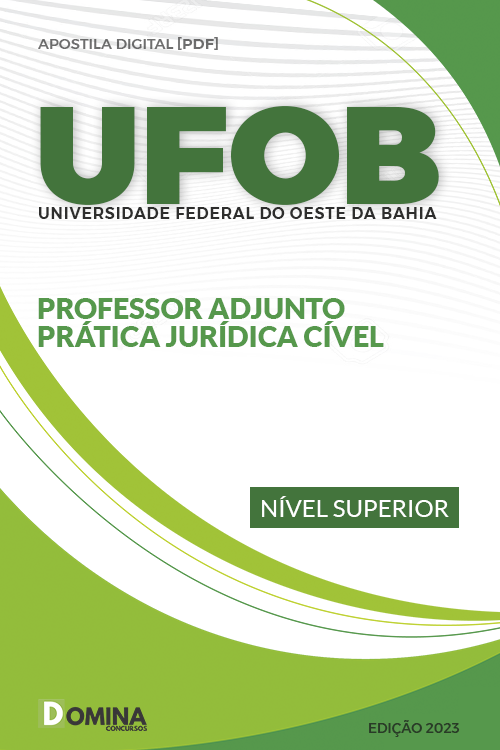 APOSTILA DIGITAL [PDF]

UFOB
UNIVERSIDADE FEDERAL DO OESTE DA BAHIA

PROFESSOR ADJUNTO
PRÁTICA JURÍDICA CÍVEL

NÍVEL SUPERIOR

DOMINA
CONCURSOS

EDIÇÃO 2023